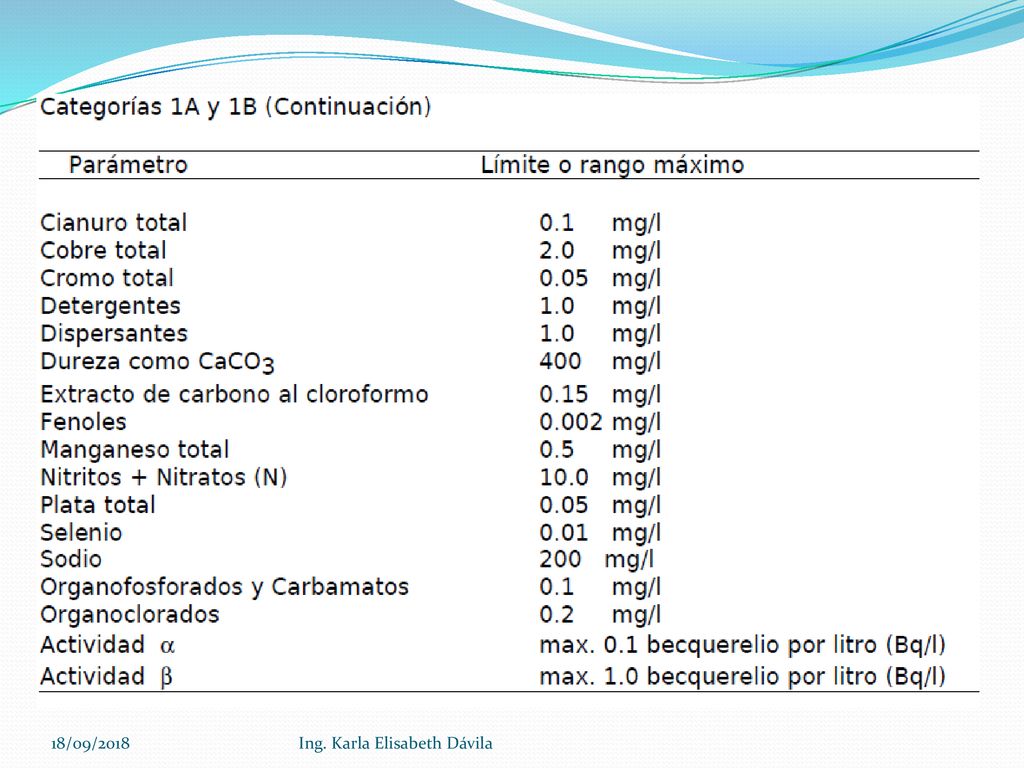 Categorías 1A y 1B (Continuación)

| Parámetro | Límite o rango máximo |
|---|---|
| Cianuro total | 0.1 mg/l |
| Cobre total | 2.0 mg/l |
| Cromo total | 0.05 mg/l |
| Detergentes | 1.0 mg/l |
| Dispersantes | 1.0 mg/l |
| Dureza como $CaCO_3$ | 400 mg/l |
| Extracto de carbono al cloroformo | 0.15 mg/l |
| Fenoles | 0.002 mg/l |
| Manganeso total | 0.5 mg/l |
| Nitritos + Nitratos (N) | 10.0 mg/l |
| Plata total | 0.05 mg/l |
| Selenio | 0.01 mg/l |
| Sodio | 200 mg/l |
| Organofosforados y Carbamatos | 0.1 mg/l |
| Organoclorados | 0.2 mg/l |
| Actividad $\alpha$ | max. 0.1 becquerelio por litro (Bq/l) |
| Actividad $\beta$ | max. 1.0 becquerelio por litro (Bq/l) |

18/09/2018 Ing. Karla Elisabeth Dávila